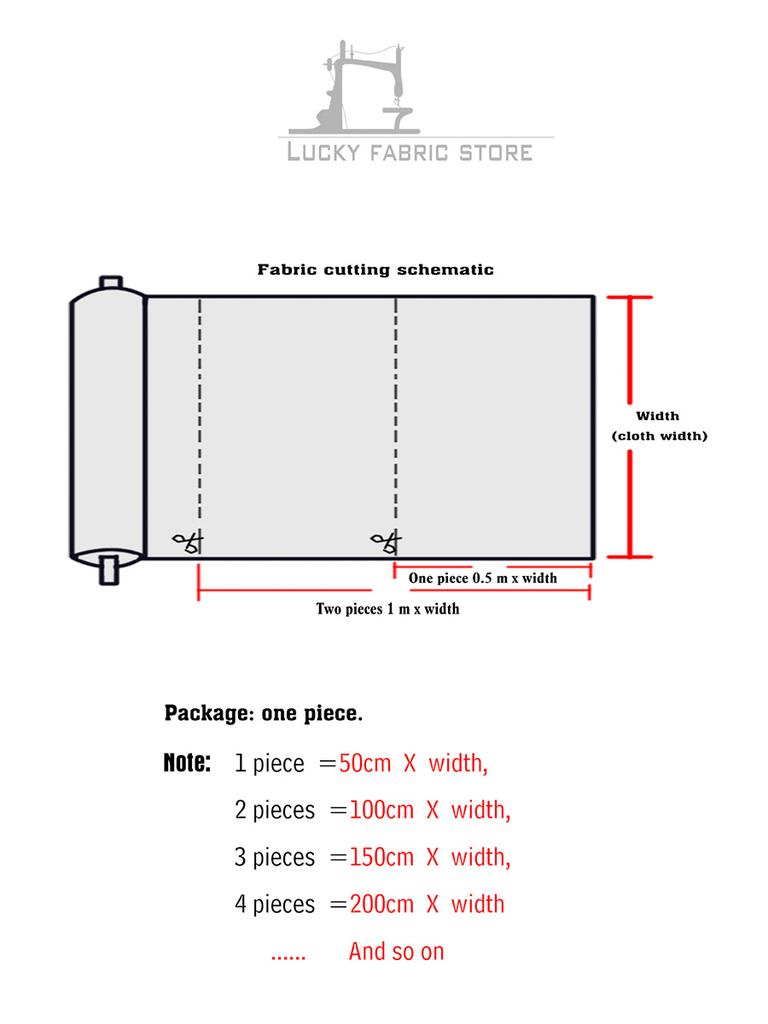 LUCKY FABRIC STORE

Fabric cutting schematic

Width
(cloth width)

One piece 0.5 m x width

Two pieces 1 m x width

Package: one piece.

Note: 1 piece =50cm X width,

2 pieces =100cm X width,

3 pieces =150cm X width,

4 pieces =200cm X width

...... And so on